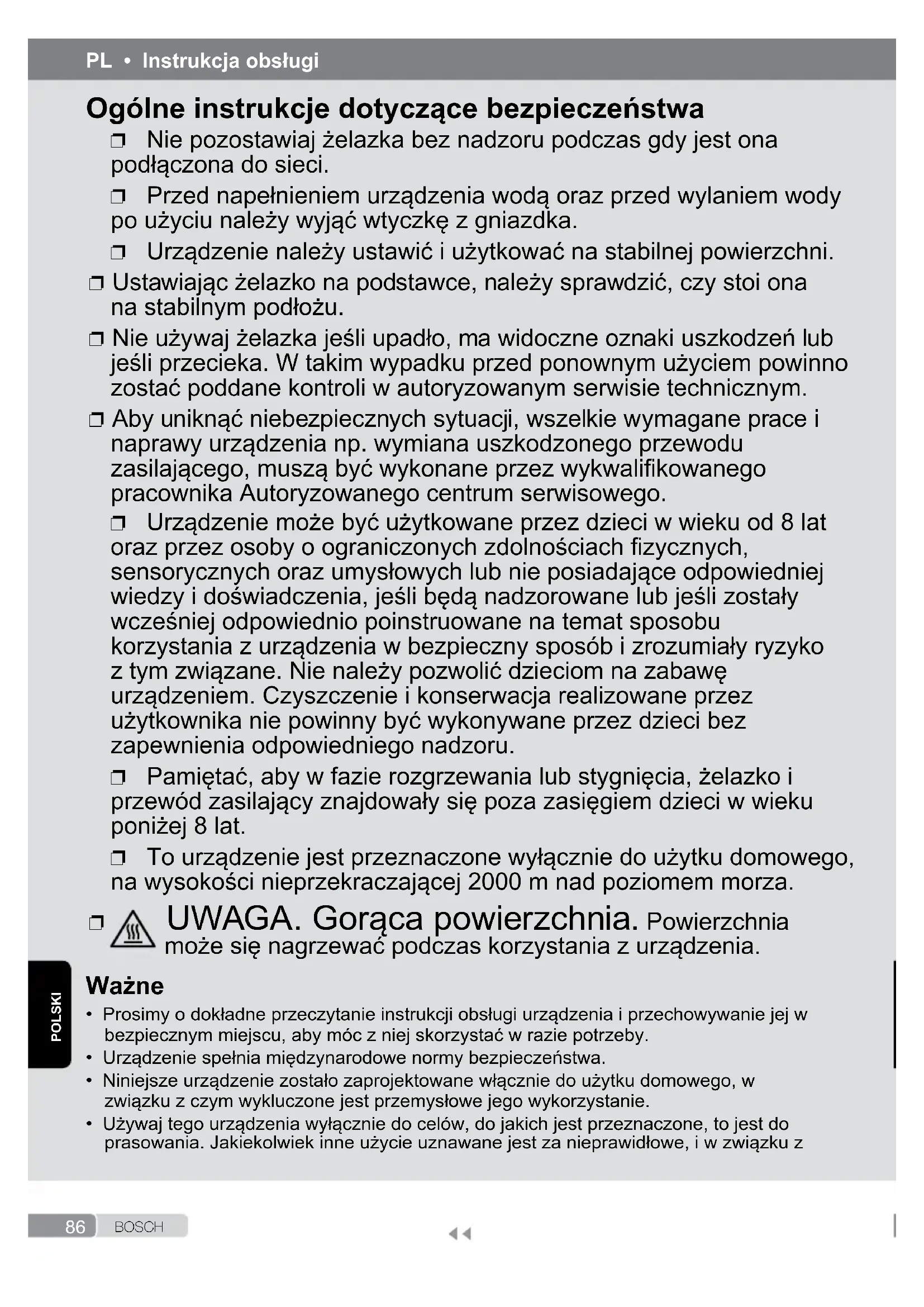 PL • Instrukcja obsługi

Ogólne instrukcje dotyczące bezpieczeństwa

❒ Nie pozostawiaj żelazka bez nadzoru podczas gdy jest ona podłączona do sieci.

❒ Przed napełnieniem urządzenia wodą oraz przed wylaniem wody po użyciu należy wyjąć wtyczkę z gniazdka.

❒ Urządzenie należy ustawić i użytkować na stabilnej powierzchni.

❒ Ustawiając żelazko na podstawce, należy sprawdzić, czy stoi ona na stabilnym podłożu.

❒ Nie używaj żelazka jeśli upadło, ma widoczne oznaki uszkodzeń lub jeśli przecieka. W takim wypadku przed ponownym użyciem powinno zostać poddane kontroli w autoryzowanym serwisie technicznym.

❒ Aby uniknąć niebezpiecznych sytuacji, wszelkie wymagane prace i naprawy urządzenia np. wymiana uszkodzonego przewodu zasilającego, muszą być wykonane przez wykwalifikowanego pracownika Autoryzowanego centrum serwisowego.

❒ Urządzenie może być użytkowane przez dzieci w wieku od 8 lat oraz przez osoby o ograniczonych zdolnościach fizycznych, sensorycznych oraz umysłowych lub nie posiadające odpowiedniej wiedzy i doświadczenia, jeśli będą nadzorowane lub jeśli zostały wcześniej odpowiednio poinstruowane na temat sposobu korzystania z urządzenia w bezpieczny sposób i zrozumiały ryzyko z tym związane. Nie należy pozwolić dzieciom na zabawę urządzeniem. Czyszczenie i konserwacja realizowane przez użytkownika nie powinny być wykonywane przez dzieci bez zapewnienia odpowiedniego nadzoru.

❒ Pamiętać, aby w fazie rozgrzewania lub stygnięcia, żelazko i przewód zasilający znajdowały się poza zasięgiem dzieci w wieku poniżej 8 lat.

❒ To urządzenie jest przeznaczone wyłącznie do użytku domowego, na wysokości nieprzekraczającej 2000 m nad poziomem morza.

❒ UWAGA. Gorąca powierzchnia. Powierzchnia może się nagrzewać podczas korzystania z urządzenia.

POLSKI

Ważne
• Prosimy o dokładne przeczytanie instrukcji obsługi urządzenia i przechowywanie jej w bezpiecznym miejscu, aby móc z niej skorzystać w razie potrzeby.
• Urządzenie spełnia międzynarodowe normy bezpieczeństwa.
• Niniejsze urządzenie zostało zaprojektowane włącznie do użytku domowego, w związku z czym wykluczone jest przemysłowe jego wykorzystanie.
• Używaj tego urządzenia wyłącznie do celów, do jakich jest przeznaczone, to jest do prasowania. Jakiekolwiek inne użycie uznawane jest za nieprawidłowe, i w związku z

86 BOSCH